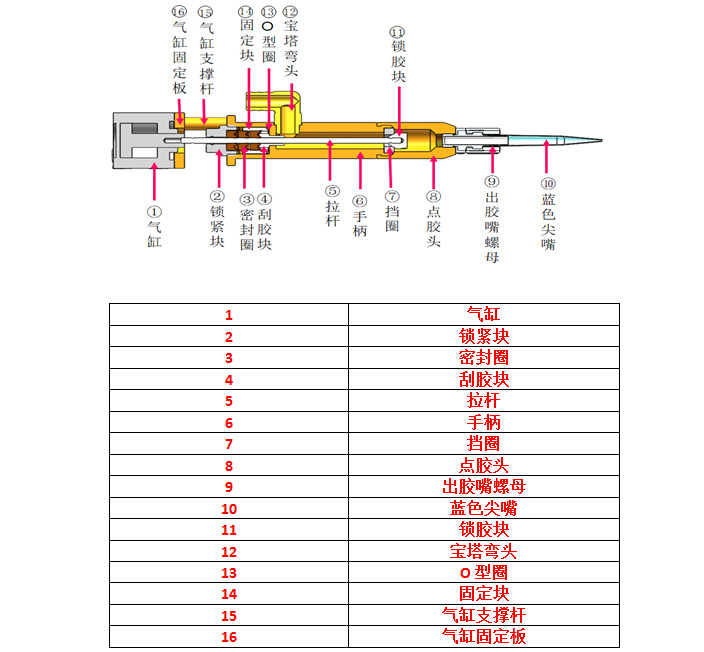 ⑯气缸固定板
⑮气缸支撑杆
⑭固定块
⑬O型圈
⑫宝塔弯头
⑪锁胶块

①气缸
②锁紧块
③密封圈
④刮胶块
⑤拉杆
⑥手柄
⑦挡圈
⑧点胶头
⑨出胶嘴螺母
⑩蓝色尖嘴

| 1 | 气缸 |
|---|---|
| 2 | 锁紧块 |
| 3 | 密封圈 |
| 4 | 刮胶块 |
| 5 | 拉杆 |
| 6 | 手柄 |
| 7 | 挡圈 |
| 8 | 点胶头 |
| 9 | 出胶嘴螺母 |
| 10 | 蓝色尖嘴 |
| 11 | 锁胶块 |
| 12 | 宝塔弯头 |
| 13 | O 型圈 |
| 14 | 固定块 |
| 15 | 气缸支撑杆 |
| 16 | 气缸固定板 |